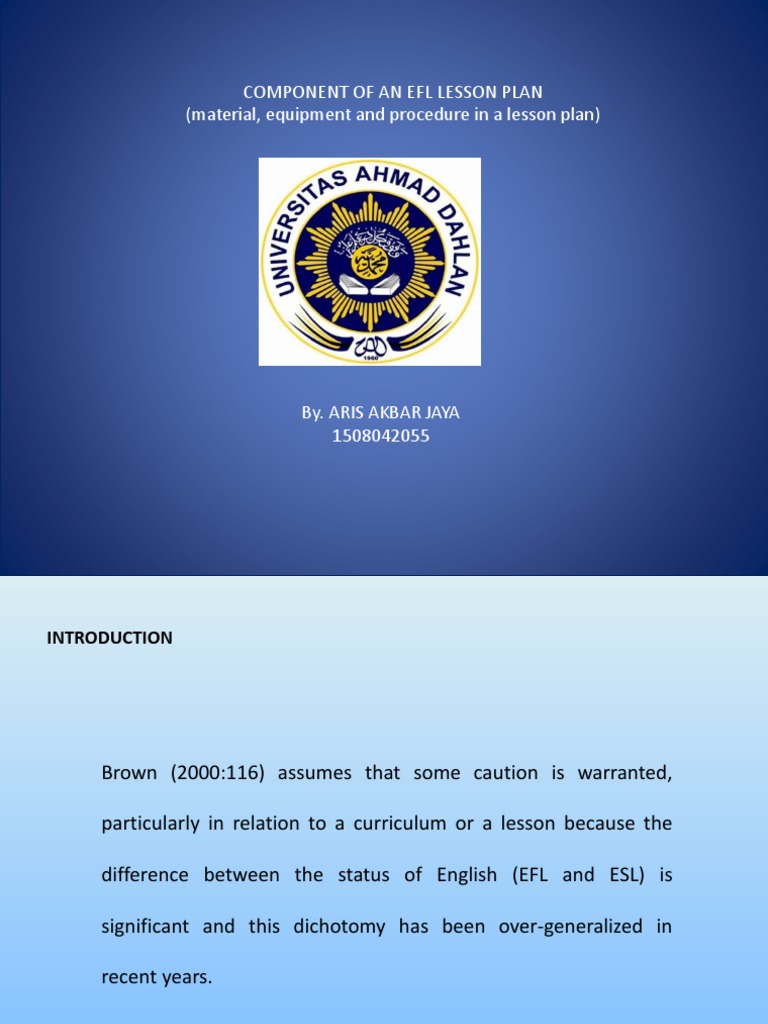 COMPONENT OF AN EFL LESSON PLAN
(material, equipment and procedure in a lesson plan)

UNIVERSITAS AHMAD DAHLAN

1960

By. ARIS AKBAR JAYA
1508042055

INTRODUCTION

Brown (2000:116) assumes that some caution is warranted, particularly in relation to a curriculum or a lesson because the difference between the status of English (EFL and ESL) is significant and this dichotomy has been over-generalized in recent years.